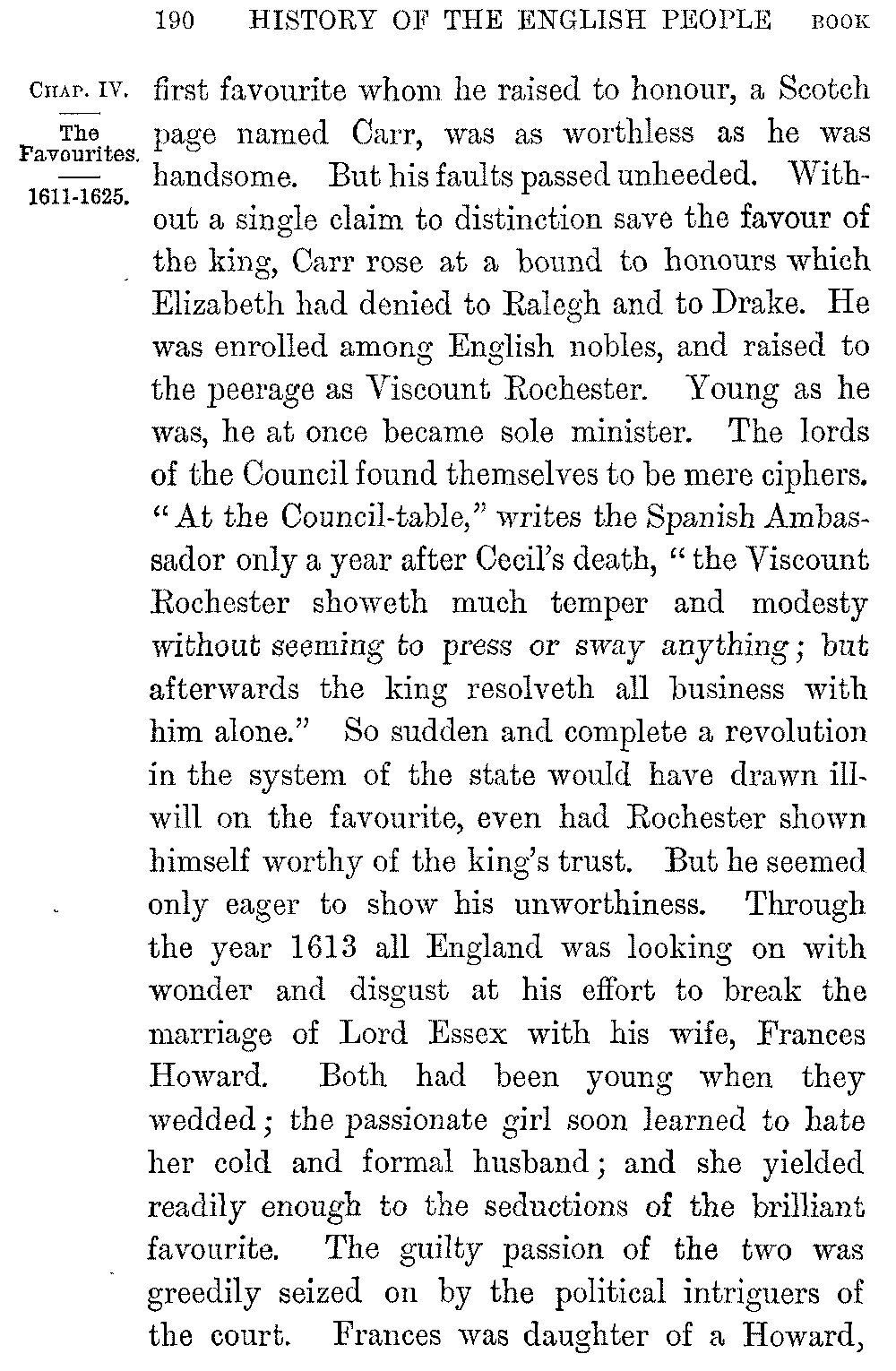 190 HISTORY OF THE ENGLISH PEOPLE BOOK

CHAP. IV.

The Favourites.

1611-1625.

first favourite whom he raised to honour, a Scotch page named Carr, was as worthless as he was handsome. But his faults passed unheeded. Without a single claim to distinction save the favour of the king, Carr rose at a bound to honours which Elizabeth had denied to Ralegh and to Drake. He was enrolled among English nobles, and raised to the peerage as Viscount Rochester. Young as he was, he at once became sole minister. The lords of the Council found themselves to be mere ciphers. "At the Council-table," writes the Spanish Ambassador only a year after Cecil's death, "the Viscount Rochester showeth much temper and modesty without seeming to press or sway anything; but afterwards the king resolveth all business with him alone." So sudden and complete a revolution in the system of the state would have drawn ill-will on the favourite, even had Rochester shown himself worthy of the king's trust. But he seemed only eager to show his unworthiness. Through the year 1613 all England was looking on with wonder and disgust at his effort to break the marriage of Lord Essex with his wife, Frances Howard. Both had been young when they wedded; the passionate girl soon learned to hate her cold and formal husband; and she yielded readily enough to the seductions of the brilliant favourite. The guilty passion of the two was greedily seized on by the political intriguers of the court. Frances was daughter of a Howard,